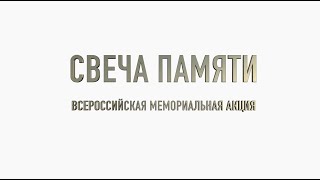 СВЕЧА ПАМЯТИ

ВСЕРОССИЙСКАЯ МЕМОРИАЛЬНАЯ АКЦИЯ